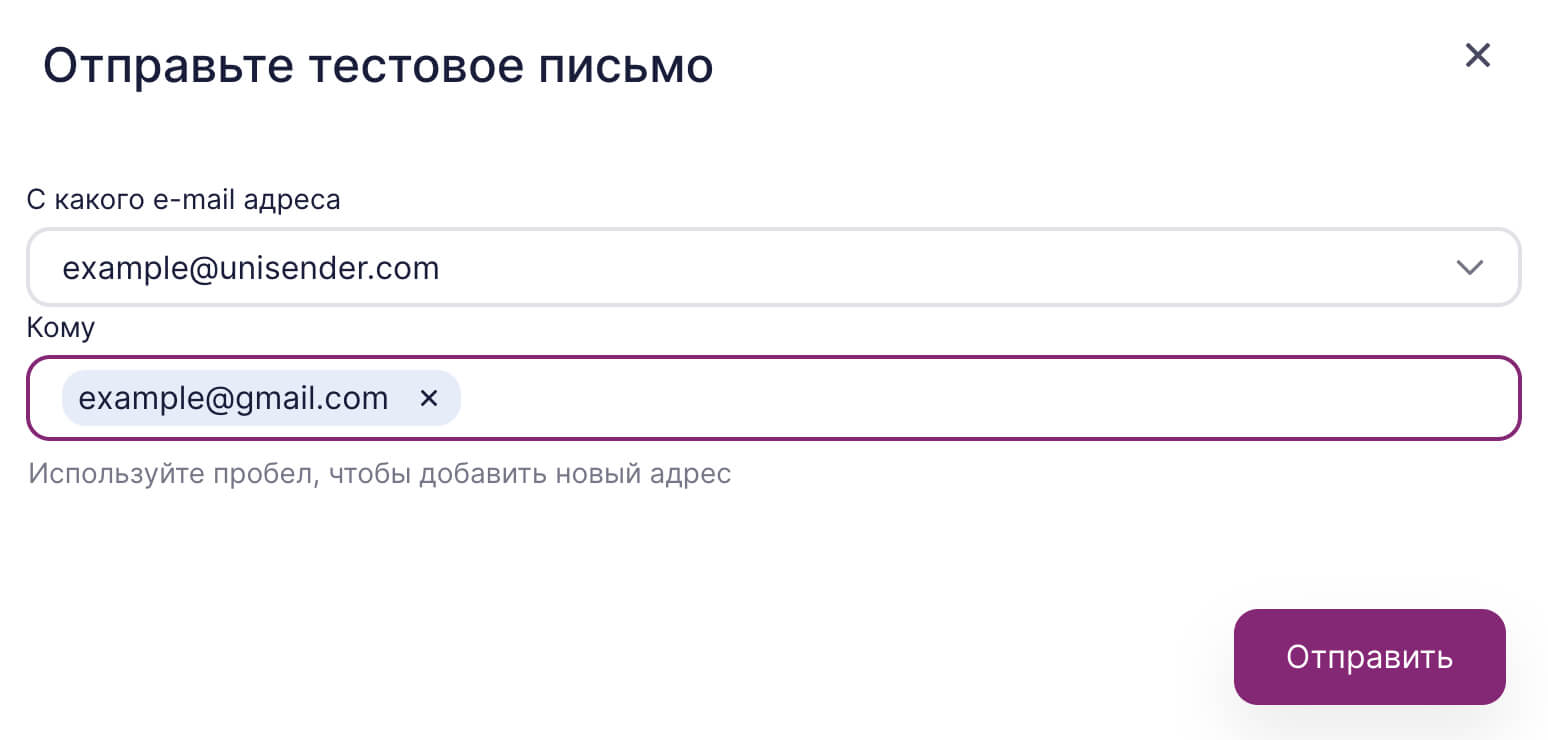 Отправьте тестовое письмо

×

С какого e-mail адреса

example@unisender.com

Кому

example@gmail.com ×

Используйте пробел, чтобы добавить новый адрес

Отправить